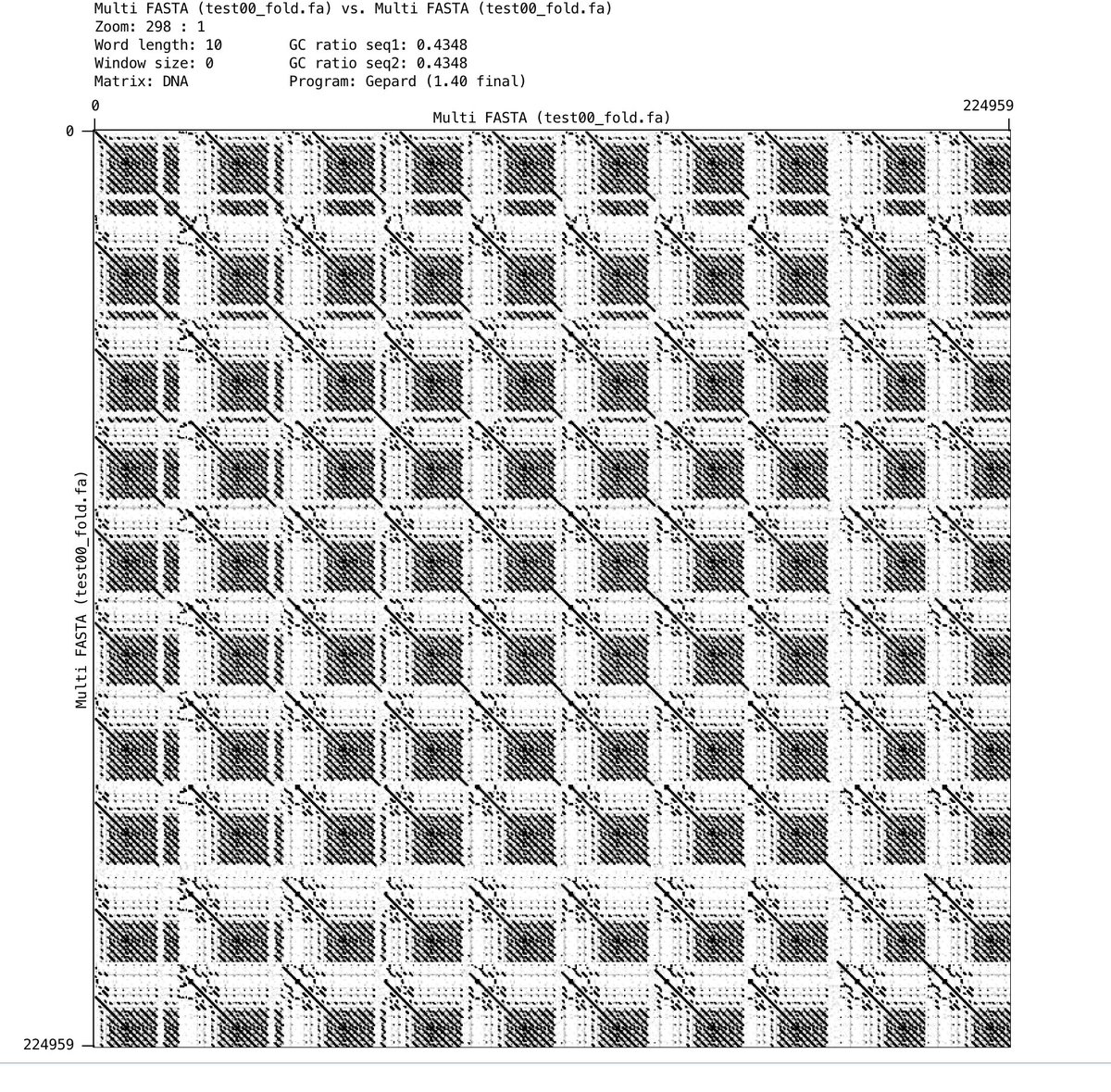 Multi FASTA (test00_fold.fa) vs. Multi FASTA (test00_fold.fa)
Zoom: 298 : 1
Word length: 10 GC ratio seq1: 0.4348
Window size: 0 GC ratio seq2: 0.4348
Matrix: DNA Program: Gepard (1.40 final)

0

224959

Multi FASTA (test00_fold.fa)

0

Multi FASTA (test00_fold.fa)

224959